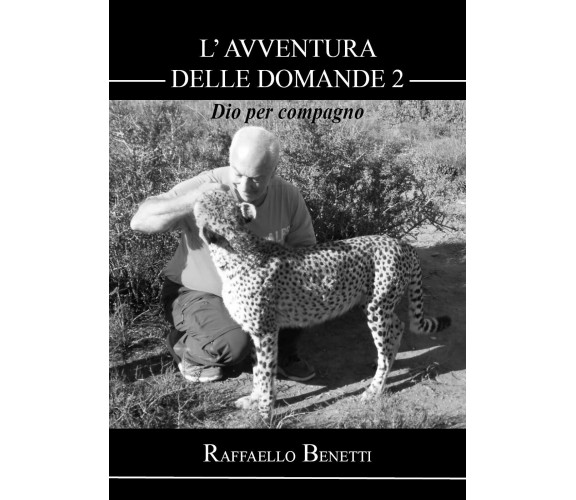 L' AVVENTURA
DELLE DOMANDE 2

Dio per compagno

RAFFAELLO BENETTI